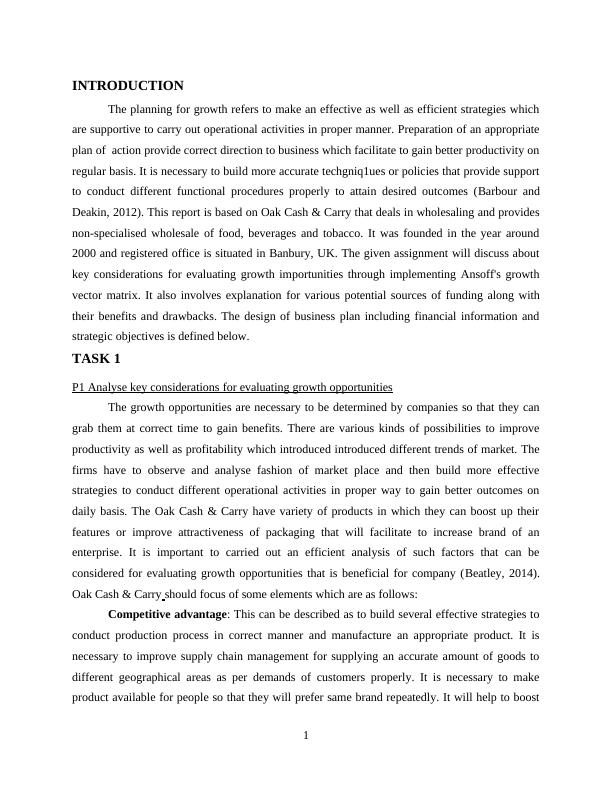 INTRODUCTION

The planning for growth refers to make an effective as well as efficient strategies which are supportive to carry out operational activities in proper manner. Preparation of an appropriate plan of action provide correct direction to business which facilitate to gain better productivity on regular basis. It is necessary to build more accurate techgniq1ues or policies that provide support to conduct different functional procedures properly to attain desired outcomes (Barbour and Deakin, 2012). This report is based on Oak Cash & Carry that deals in wholesaling and provides non-specialised wholesale of food, beverages and tobacco. It was founded in the year around 2000 and registered office is situated in Banbury, UK. The given assignment will discuss about key considerations for evaluating growth importunities through implementing Ansoff's growth vector matrix. It also involves explanation for various potential sources of funding along with their benefits and drawbacks. The design of business plan including financial information and strategic objectives is defined below.

TASK 1

P1 Analyse key considerations for evaluating growth opportunities

The growth opportunities are necessary to be determined by companies so that they can grab them at correct time to gain benefits. There are various kinds of possibilities to improve productivity as well as profitability which introduced introduced different trends of market. The firms have to observe and analyse fashion of market place and then build more effective strategies to conduct different operational activities in proper way to gain better outcomes on daily basis. The Oak Cash & Carry have variety of products in which they can boost up their features or improve attractiveness of packaging that will facilitate to increase brand of an enterprise. It is important to carried out an efficient analysis of such factors that can be considered for evaluating growth opportunities that is beneficial for company (Beatley, 2014). Oak Cash & Carry should focus of some elements which are as follows:

Competitive advantage: This can be described as to build several effective strategies to conduct production process in correct manner and manufacture an appropriate product. It is necessary to improve supply chain management for supplying an accurate amount of goods to different geographical areas as per demands of customers properly. It is necessary to make product available for people so that they will prefer same brand repeatedly. It will help to boost

1